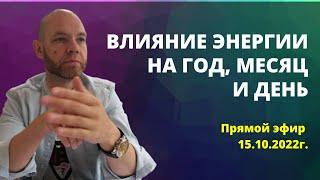 ВЛИЯНИЕ ЭНЕРГИИ НА ГОД, МЕСЯЦ И ДЕНЬ

Прямой эфир 15.10.2022г.